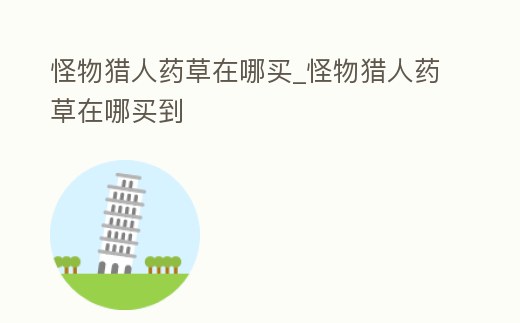 怪物猎人药草在哪买_怪物猎人药草在哪买到